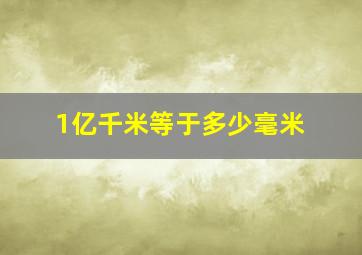 1亿千米等于多少毫米